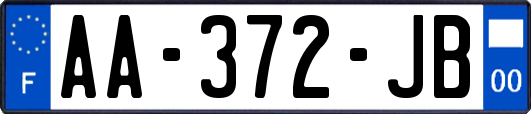 F
AA-372-JB
00